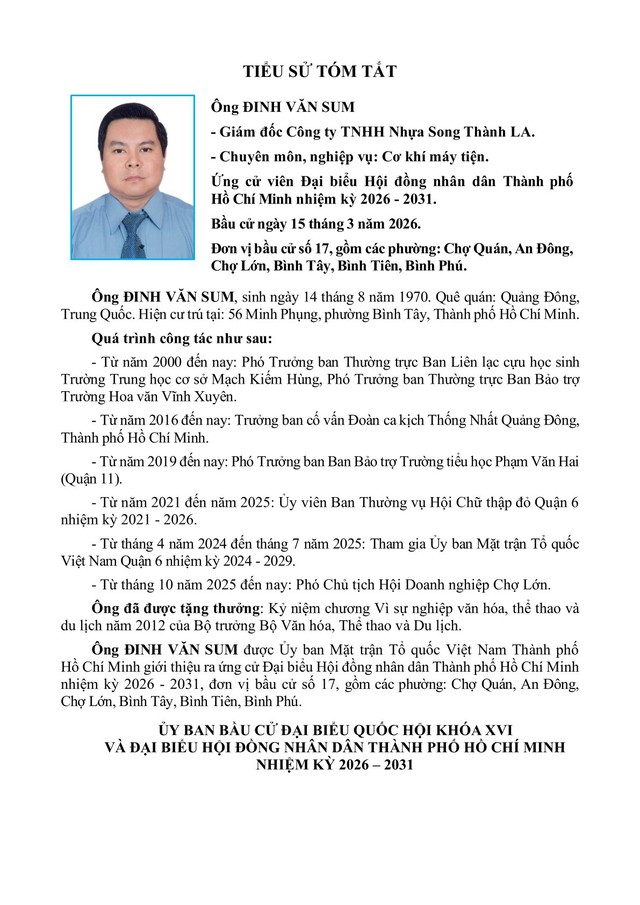 TIỂU SỬ TÓM TẮT

Ông ĐINH VĂN SUM

- Giám đốc Công ty TNHH Nhựa Song Thành LA.

- Chuyên môn, nghiệp vụ: Cơ khí máy tiện.

Ứng cử viên Đại biểu Hội đồng nhân dân Thành phố Hồ Chí Minh nhiệm kỳ 2026 - 2031.

Bầu cử ngày 15 tháng 3 năm 2026.

Đơn vị bầu cử số 17, gồm các phường: Chợ Quán, An Đông, Chợ Lớn, Bình Tây, Bình Tiên, Bình Phú.

Ông ĐINH VĂN SUM, sinh ngày 14 tháng 8 năm 1970. Quê quán: Quảng Đông, Trung Quốc. Hiện cư trú tại: 56 Minh Phụng, phường Bình Tây, Thành phố Hồ Chí Minh.

Quá trình công tác như sau:

- Từ năm 2000 đến nay: Phó Trưởng ban Thường trực Ban Liên lạc cựu học sinh Trường Trung học cơ sở Mạch Kiếm Hùng, Phó Trưởng ban Thường trực Ban Bảo trợ Trường Hoa văn Vĩnh Xuyên.

- Từ năm 2016 đến nay: Trưởng ban cố vấn Đoàn ca kịch Thống Nhất Quảng Đông, Thành phố Hồ Chí Minh.

- Từ năm 2019 đến nay: Phó Trưởng ban Ban Bảo trợ Trường tiểu học Phạm Văn Hai (Quận 11).

- Từ năm 2021 đến năm 2025: Ủy viên Ban Thường vụ Hội Chữ thập đỏ Quận 6 nhiệm kỳ 2021 - 2026.

- Từ tháng 4 năm 2024 đến tháng 7 năm 2025: Tham gia Ủy ban Mặt trận Tổ quốc Việt Nam Quận 6 nhiệm kỳ 2024 - 2029.

- Từ tháng 10 năm 2025 đến nay: Phó Chủ tịch Hội Doanh nghiệp Chợ Lớn.

Ông đã được tặng thưởng: Kỷ niệm chương Vì sự nghiệp văn hóa, thể thao và du lịch năm 2012 của Bộ trưởng Bộ Văn hóa, Thể thao và Du lịch.

Ông ĐINH VĂN SUM được Ủy ban Mặt trận Tổ quốc Việt Nam Thành phố Hồ Chí Minh giới thiệu ra ứng cử Đại biểu Hội đồng nhân dân Thành phố Hồ Chí Minh nhiệm kỳ 2026 - 2031, đơn vị bầu cử số 17, gồm các phường: Chợ Quán, An Đông, Chợ Lớn, Bình Tây, Bình Tiên, Bình Phú.

ỦY BAN BẦU CỬ ĐẠI BIỂU QUỐC HỘI KHÓA XVI
VÀ ĐẠI BIỂU HỘI ĐỒNG NHÂN DÂN THÀNH PHỐ HỒ CHÍ MINH
NHIỆM KỲ 2026 – 2031